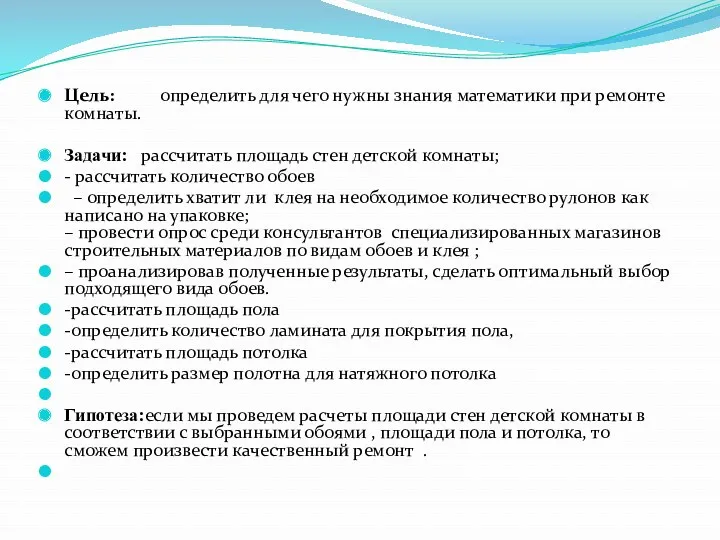 Цель: определить для чего нужны знания математики при ремонте комнаты.

Задачи: рассчитать площадь стен детской комнаты;

- рассчитать количество обоев

– определить хватит ли клея на необходимое количество рулонов как написано на упаковке;
– провести опрос среди консультантов специализированных магазинов строительных материалов по видам обоев и клея ;

– проанализировав полученные результаты, сделать оптимальный выбор подходящего вида обоев.

-рассчитать площадь пола

-определить количество ламината для покрытия пола,

-рассчитать площадь потолка

-определить размер полотна для натяжного потолка

Гипотеза:если мы проведем расчеты площади стен детской комнаты в соответствии с выбранными обоями , площади пола и потолка, то сможем произвести качественный ремонт .